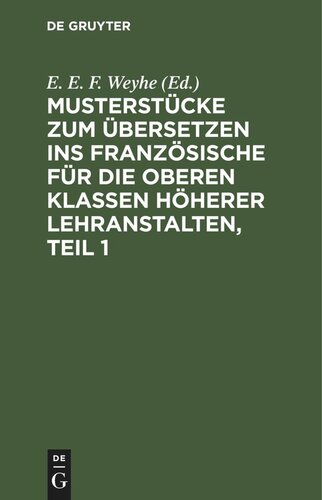 DE GRUYTER

E. E. F. Weyhe (Ed.)

MUSTERSTÜCKE ZUM ÜBERSETZEN INS FRANZÖSISCHE FÜR DIE OBEREN KLASSEN HÖHERER LEHRANSTALTEN, TEIL 1

DE
G